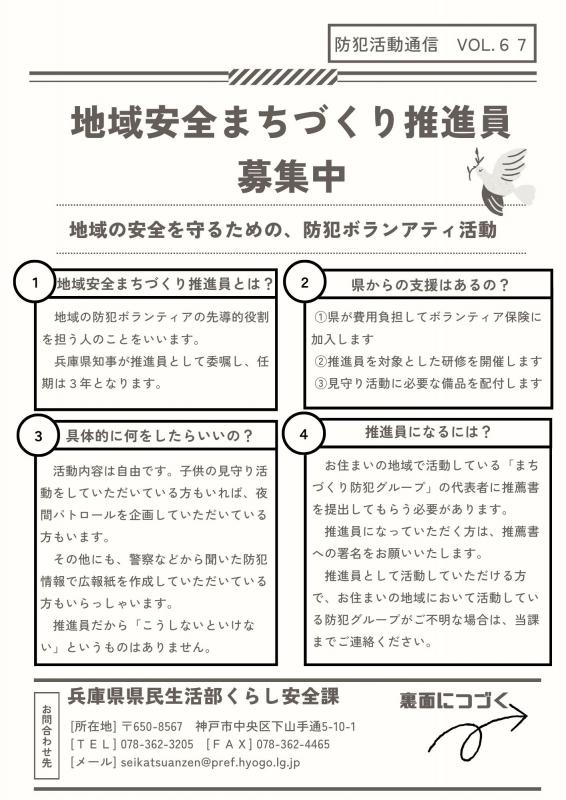 防犯活動通信　VOL.６７

地域安全まちづくり推進員
募集中

地域の安全を守るための、防犯ボランアティ活動

1 地域安全まちづくり推進員とは？

地域の防犯ボランティアの先導的役割を担う人のことをいいます。

兵庫県知事が推進員として委嘱し、任期は３年となります。

2 県からの支援はあるの？

①県が費用負担してボランティア保険に加入します
②推進員を対象とした研修を開催します
③見守り活動に必要な備品を配付します

3 具体的に何をしたらいいの？

活動内容は自由です。子供の見守り活動をしていただいている方もいれば、夜間パトロールを企画していただいている方もいます。

その他にも、警察などから聞いた防犯情報で広報紙を作成していただいている方もいらっしゃいます。

推進員だから「こうしないといけない」というものはありません。

4 推進員になるには？

お住まいの地域で活動している「まちづくり防犯グループ」の代表者に推薦書を提出してもらう必要があります。

推進員になっていただく方は、推薦書への署名をお願いいたします。

推進員として活動していただける方で、お住まいの地域において活動している防犯グループがご不明な場合は、当課までご連絡ください。

お問合わせ先
兵庫県県民生活部くらし安全課
[所在地] 〒650-8567　神戸市中央区下山手通5-10-1
[ＴＥＬ] 078-362-3205　[ＦＡＸ] 078-362-4465
[メール] seikatsuanzen@pref.hyogo.lg.jp

裏面につづく